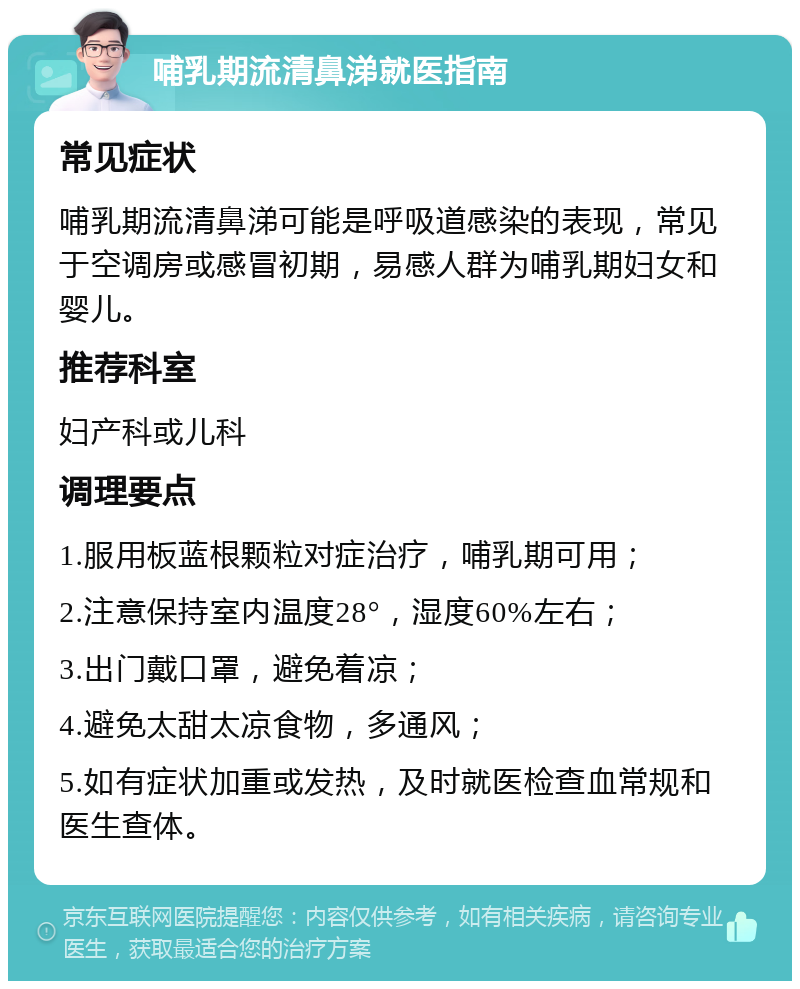 哺乳期流清鼻涕就医指南

常见症状

哺乳期流清鼻涕可能是呼吸道感染的表现，常见于空调房或感冒初期，易感人群为哺乳期妇女和婴儿。

推荐科室

妇产科或儿科

调理要点

1.服用板蓝根颗粒对症治疗，哺乳期可用；

2.注意保持室内温度28°，湿度60%左右；

3.出门戴口罩，避免着凉；

4.避免太甜太凉食物，多通风；

5.如有症状加重或发热，及时就医检查血常规和医生查体。

京东互联网医院提醒您：内容仅供参考，如有相关疾病，请咨询专业医生，获取最适合您的治疗方案